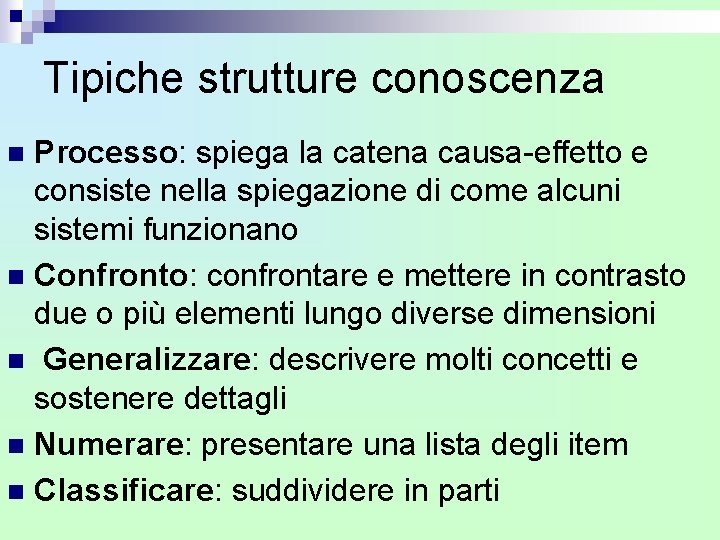 Tipiche strutture conoscenza

• Processo: spiega la catena causa-effetto e consiste nella spiegazione di come alcuni sistemi funzionano

• Confronto: confrontare e mettere in contrasto due o più elementi lungo diverse dimensioni

• Generalizzare: descrivere molti concetti e sostenere dettagli

• Numerare: presentare una lista degli item

• Classificare: suddividere in parti